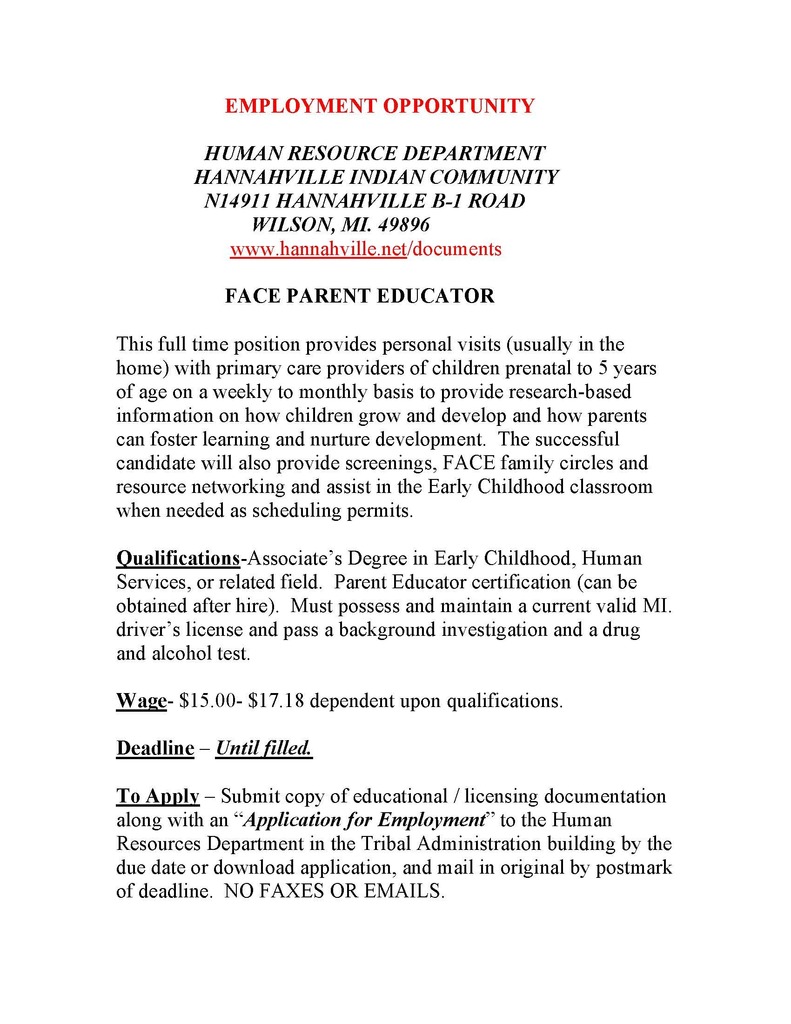 EMPLOYMENT OPPORTUNITY

HUMAN RESOURCE DEPARTMENT
HANNAHVILLE INDIAN COMMUNITY
N14911 HANNAHVILLE B-1 ROAD
WILSON, MI. 49896
www.hannahville.net/documents

FACE PARENT EDUCATOR

This full time position provides personal visits (usually in the home) with primary care providers of children prenatal to 5 years of age on a weekly to monthly basis to provide research-based information on how children grow and develop and how parents can foster learning and nurture development. The successful candidate will also provide screenings, FACE family circles and resource networking and assist in the Early Childhood classroom when needed as scheduling permits.

Qualifications-Associate's Degree in Early Childhood, Human Services, or related field. Parent Educator certification (can be obtained after hire). Must possess and maintain a current valid MI. driver's license and pass a background investigation and a drug and alcohol test.

Wage- $15.00- $17.18 dependent upon qualifications.

Deadline – Until filled.

To Apply – Submit copy of educational / licensing documentation along with an "Application for Employment" to the Human Resources Department in the Tribal Administration building by the due date or download application, and mail in original by postmark of deadline. NO FAXES OR EMAILS.